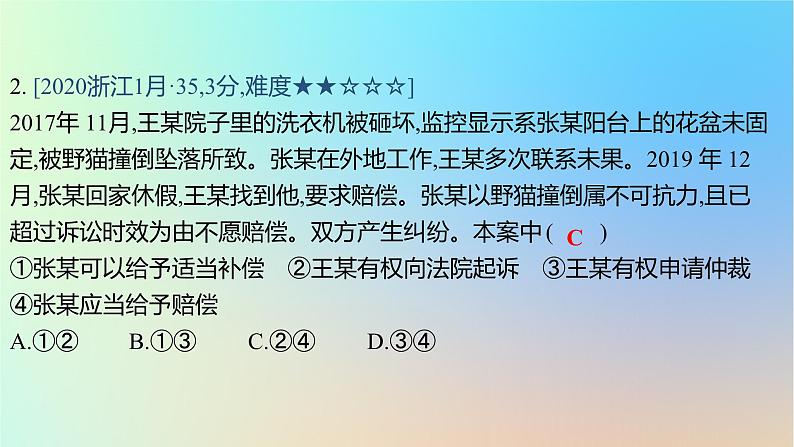 2. [2020浙江1月·35,3分,难度★★☆☆☆]
2017年 11月,王某院子里的洗衣机被砸坏,监控显示系张某阳台上的花盆未固定,被野猫撞倒坠落所致。张某在外地工作,王某多次联系未果。2019 年 12月,张某回家休假,王某找到他,要求赔偿。张某以野猫撞倒属不可抗力,且已超过诉讼时效为由不愿赔偿。双方产生纠纷。本案中( C )
①张某可以给予适当补偿 ②王某有权向法院起诉 ③王某有权申请仲裁 ④张某应当给予赔偿
A.①② B.①③ C.②④ D.③④